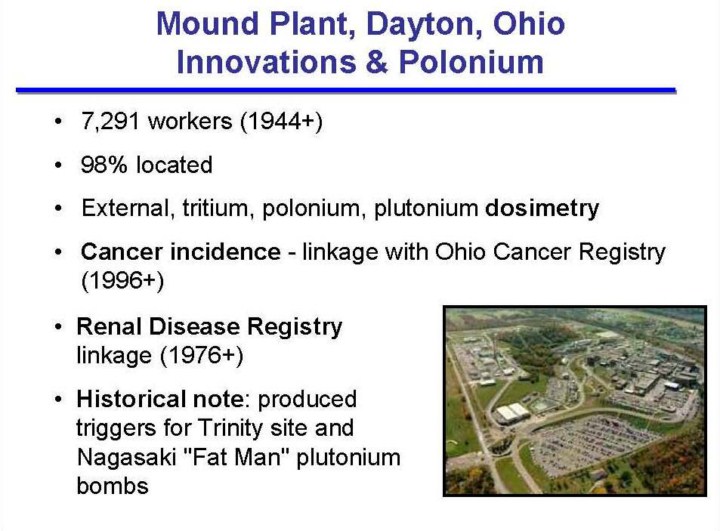 Mound Plant, Dayton, Ohio
Innovations & Polonium

• 7,291 workers (1944+)
• 98% located
• External, tritium, polonium, plutonium dosimetry
• Cancer incidence - linkage with Ohio Cancer Registry (1996+)
• Renal Disease Registry linkage (1976+)
• Historical note: produced triggers for Trinity site and Nagasaki "Fat Man" plutonium bombs